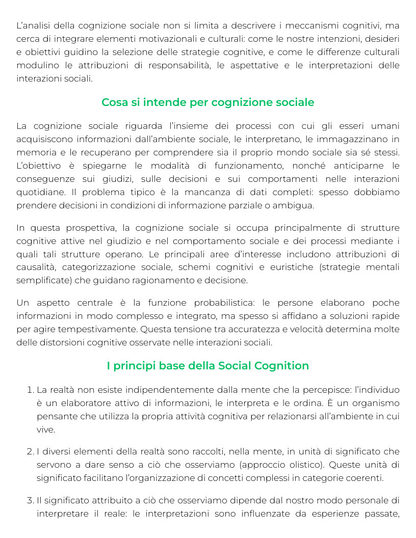 L'analisi della cognizione sociale non si limita a descrivere i meccanismi cognitivi, ma cerca di integrare elementi motivazionali e culturali: come le nostre intenzioni, desideri e obiettivi guidino la selezione delle strategie cognitive, e come le differenze culturali modulino le attribuzioni di responsabilità, le aspettative e le interpretazioni delle interazioni sociali.

Cosa si intende per cognizione sociale

La cognizione sociale riguarda l'insieme dei processi con cui gli esseri umani acquisiscono informazioni dall'ambiente sociale, le interpretano, le immagazzinano in memoria e le recuperano per comprendere sia il proprio mondo sociale sia sé stessi. L'obiettivo è spiegarne le modalità di funzionamento, nonché anticiparne le conseguenze sui giudizi, sulle decisioni e sui comportamenti nelle interazioni quotidiane. Il problema tipico è la mancanza di dati completi: spesso dobbiamo prendere decisioni in condizioni di informazione parziale o ambigua.

In questa prospettiva, la cognizione sociale si occupa principalmente di strutture cognitive attive nel giudizio e nel comportamento sociale e dei processi mediante i quali tali strutture operano. Le principali aree d'interesse includono attribuzioni di causalità, categorizzazione sociale, schemi cognitivi e euristiche (strategie mentali semplificate) che guidano ragionamento e decisione.

Un aspetto centrale è la funzione probabilistica: le persone elaborano poche informazioni in modo complesso e integrato, ma spesso si affidano a soluzioni rapide per agire tempestivamente. Questa tensione tra accuratezza e velocità determina molte delle distorsioni cognitive osservate nelle interazioni sociali.

I principi base della Social Cognition

1. La realtà non esiste indipendentemente dalla mente che la percepisce: l'individuo è un elaboratore attivo di informazioni, le interpreta e le ordina. È un organismo pensante che utilizza la propria attività cognitiva per relazionarsi all'ambiente in cui vive.

2. I diversi elementi della realtà sono raccolti, nella mente, in unità di significato che servono a dare senso a ciò che osserviamo (approccio olistico). Queste unità di significato facilitano l'organizzazione di concetti complessi in categorie coerenti.

3. Il significato attribuito a ciò che osserviamo dipende dal nostro modo personale di interpretare il reale: le interpretazioni sono influenzate da esperienze passate,